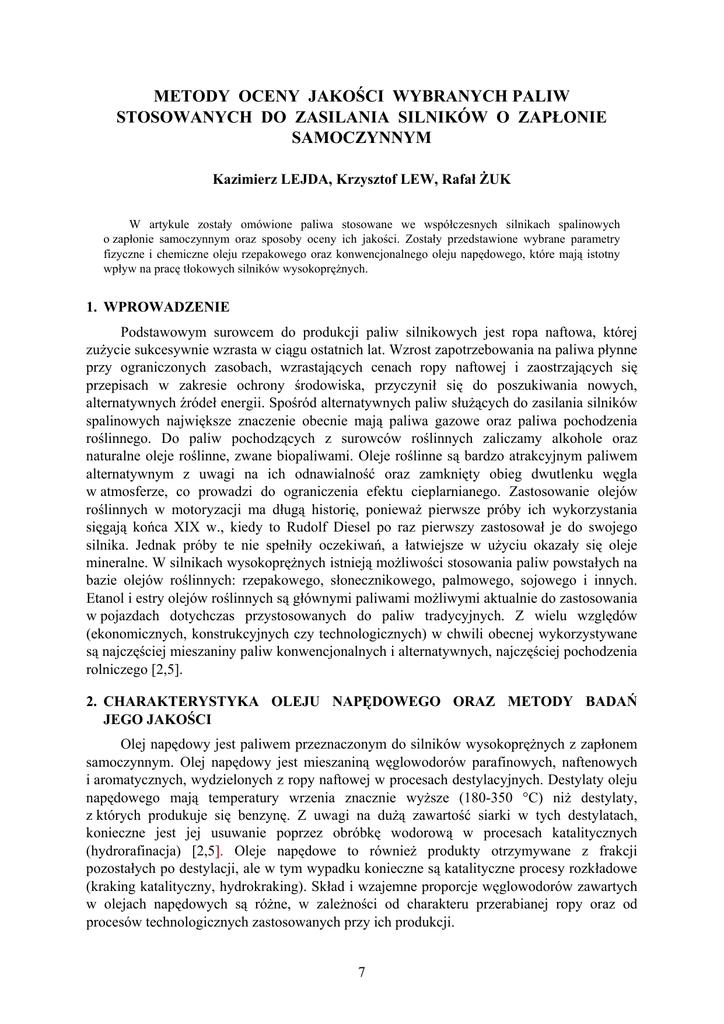 METODY OCENY JAKOŚCI WYBRANYCH PALIW STOSOWANYCH DO ZASILANIA SILNIKÓW O ZAPŁONIE SAMOCZYNNYM

Kazimierz LEJDA, Krzysztof LEW, Rafał ŻUK

W artykule zostały omówione paliwa stosowane we współczesnych silnikach spalinowych o zapłonie samoczynnym oraz sposoby oceny ich jakości. Zostały przedstawione wybrane parametry fizyczne i chemiczne oleju rzepakowego oraz konwencjonalnego oleju napędowego, które mają istotny wpływ na pracę tłokowych silników wysokoprężnych.

1. WPROWADZENIE

Podstawowym surowcem do produkcji paliw silnikowych jest ropa naftowa, której zużycie sukcesywnie wzrasta w ciągu ostatnich lat. Wzrost zapotrzebowania na paliwa płynne przy ograniczonych zasobach, wzrastających cenach ropy naftowej i zaostrzających się przepisach w zakresie ochrony środowiska, przyczynił się do poszukiwania nowych, alternatywnych źródeł energii. Spośród alternatywnych paliw służących do zasilania silników spalinowych największe znaczenie obecnie mają paliwa gazowe oraz paliwa pochodzenia roślinnego. Do paliw pochodzących z surowców roślinnych zaliczamy alkohole oraz naturalne oleje roślinne, zwane biopaliwami. Oleje roślinne są bardzo atrakcyjnym paliwem alternatywnym z uwagi na ich odnawialność oraz zamknięty obieg dwutlenku węgla w atmosferze, co prowadzi do ograniczenia efektu cieplarnianego. Zastosowanie olejów roślinnych w motoryzacji ma długą historię, ponieważ pierwsze próby ich wykorzystania sięgają końca XIX w., kiedy to Rudolf Diesel po raz pierwszy zastosował je do swojego silnika. Jednak próby te nie spełniły oczekiwań, a łatwiejsze w użyciu okazały się oleje mineralne. W silnikach wysokoprężnych istnieją możliwości stosowania paliw powstałych na bazie olejów roślinnych: rzepakowego, słonecznikowego, palmowego, sojowego i innych. Etanol i estry olejów roślinnych są głównymi paliwami możliwymi aktualnie do zastosowania w pojazdach dotychczas przystosowanych do paliw tradycyjnych. Z wielu względów (ekonomicznych, konstrukcyjnych czy technologicznych) w chwili obecnej wykorzystywane są najczęściej mieszaniny paliw konwencjonalnych i alternatywnych, najczęściej pochodzenia rolniczego [2,5].

2. CHARAKTERYSTYKA OLEJU NAPĘDOWEGO ORAZ METODY BADAŃ JEGO JAKOŚCI

Olej napędowy jest paliwem przeznaczonym do silników wysokoprężnych z zapłonem samoczynnym. Olej napędowy jest mieszaniną węglowodorów parafinowych, naftenowych i aromatycznych, wydzielonych z ropy naftowej w procesach destylacyjnych. Destylaty oleju napędowego mają temperatury wrzenia znacznie wyższe (180-350 °C) niż destylaty, z których produkuje się benzynę. Z uwagi na dużą zawartość siarki w tych destylatach, konieczne jest jej usuwanie poprzez obróbkę wodorową w procesach katalitycznych (hydrorafinacja) [2,5]. Oleje napędowe to również produkty otrzymywane z frakcji pozostałych po destylacji, ale w tym wypadku konieczne są katalityczne procesy rozkładowe (kraking katalityczny, hydrokraking). Skład i wzajemne proporcje węglowodorów zawartych w olejach napędowych są różne, w zależności od charakteru przerabianej ropy oraz od procesów technologicznych zastosowanych przy ich produkcji.

7